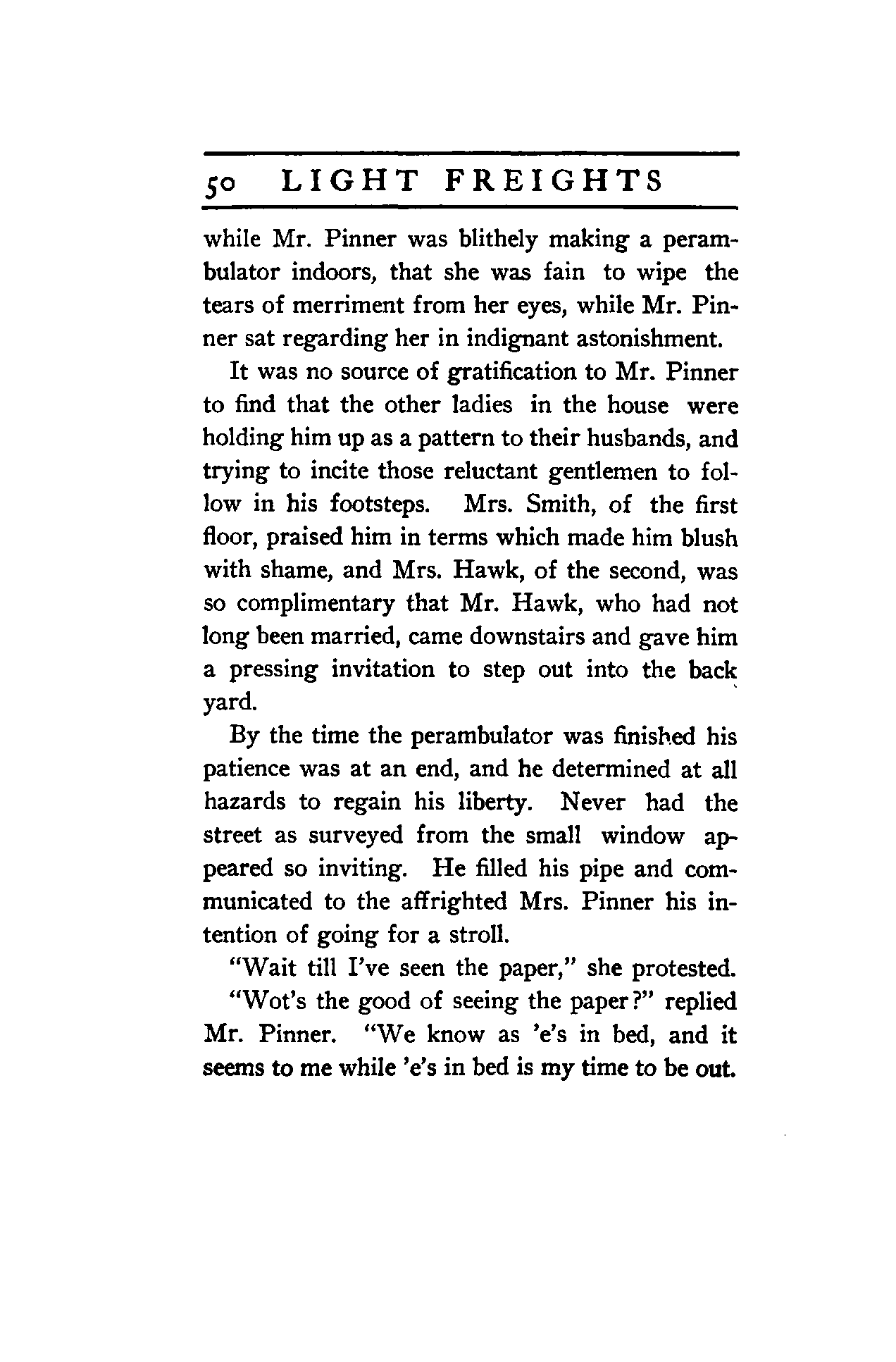 50 LIGHT FREIGHTS

while Mr. Pinner was blithely making a perambulator indoors, that she was fain to wipe the tears of merriment from her eyes, while Mr. Pinner sat regarding her in indignant astonishment.

It was no source of gratification to Mr. Pinner to find that the other ladies in the house were holding him up as a pattern to their husbands, and trying to incite those reluctant gentlemen to follow in his footsteps. Mrs. Smith, of the first floor, praised him in terms which made him blush with shame, and Mrs. Hawk, of the second, was so complimentary that Mr. Hawk, who had not long been married, came downstairs and gave him a pressing invitation to step out into the back yard.

By the time the perambulator was finished his patience was at an end, and he determined at all hazards to regain his liberty. Never had the street as surveyed from the small window appeared so inviting. He filled his pipe and communicated to the affrighted Mrs. Pinner his intention of going for a stroll.

"Wait till I've seen the paper," she protested.

"Wot's the good of seeing the paper?" replied Mr. Pinner. "We know as 'e's in bed, and it seems to me while 'e's in bed is my time to be out.